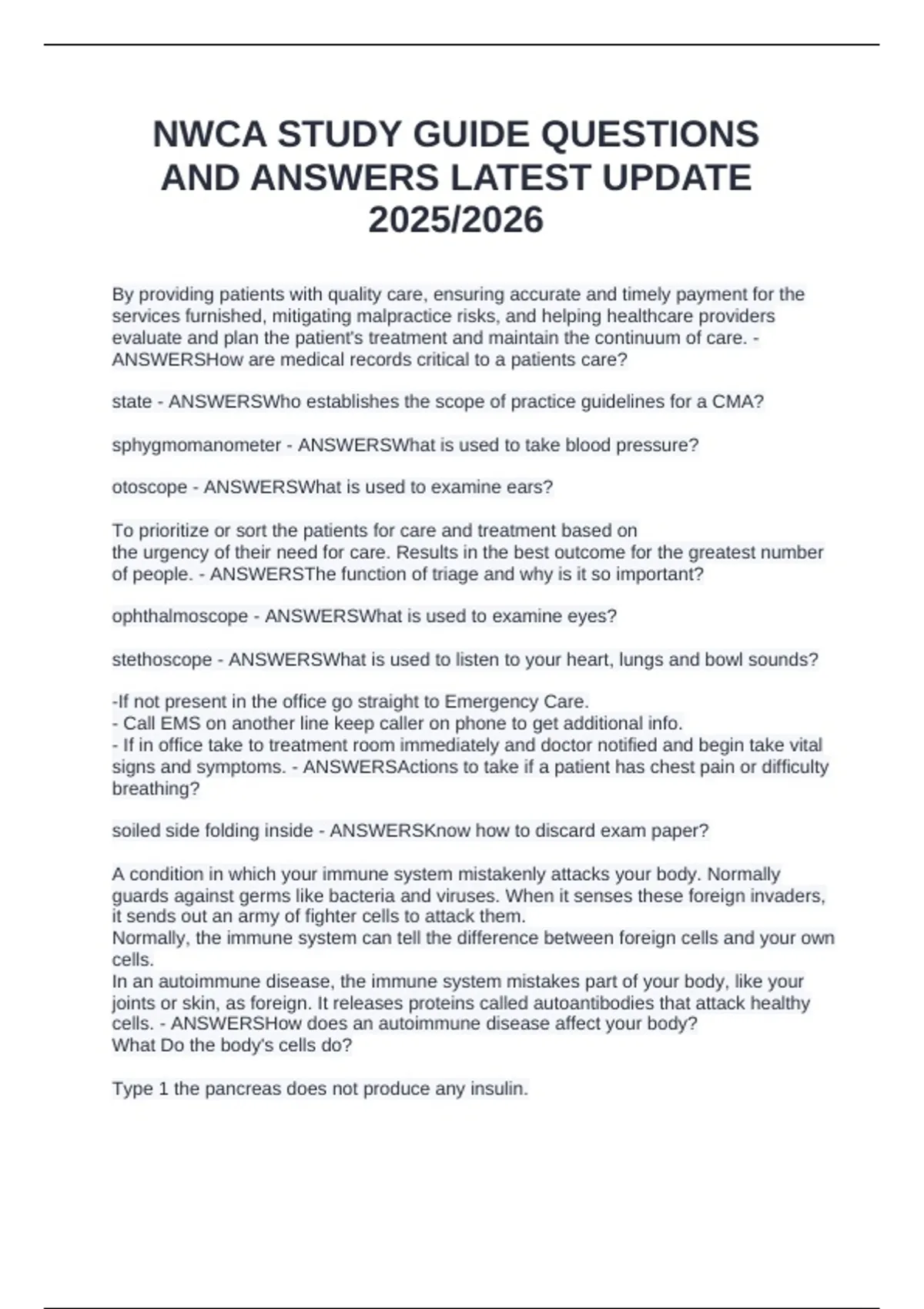 NWCA STUDY GUIDE QUESTIONS AND ANSWERS LATEST UPDATE 2025/2026

By providing patients with quality care, ensuring accurate and timely payment for the services furnished, mitigating malpractice risks, and helping healthcare providers evaluate and plan the patient's treatment and maintain the continuum of care. - ANSWERSHow are medical records critical to a patients care?

state - ANSWERSWho establishes the scope of practice guidelines for a CMA?

sphygmomanometer - ANSWERSWhat is used to take blood pressure?

otoscope - ANSWERSWhat is used to examine ears?

To prioritize or sort the patients for care and treatment based on the urgency of their need for care. Results in the best outcome for the greatest number of people. - ANSWERSThe function of triage and why is it so important?

ophthalmoscope - ANSWERSWhat is used to examine eyes?

stethoscope - ANSWERSWhat is used to listen to your heart, lungs and bowl sounds?

-If not present in the office go straight to Emergency Care.
- Call EMS on another line keep caller on phone to get additional info.
- If in office take to treatment room immediately and doctor notified and begin take vital signs and symptoms. - ANSWERSActions to take if a patient has chest pain or difficulty breathing?

soiled side folding inside - ANSWERSKnow how to discard exam paper?

A condition in which your immune system mistakenly attacks your body. Normally guards against germs like bacteria and viruses. When it senses these foreign invaders, it sends out an army of fighter cells to attack them.
Normally, the immune system can tell the difference between foreign cells and your own cells.
In an autoimmune disease, the immune system mistakes part of your body, like your joints or skin, as foreign. It releases proteins called autoantibodies that attack healthy cells. - ANSWERSHow does an autoimmune disease affect your body?
What Do the body's cells do?

Type 1 the pancreas does not produce any insulin.